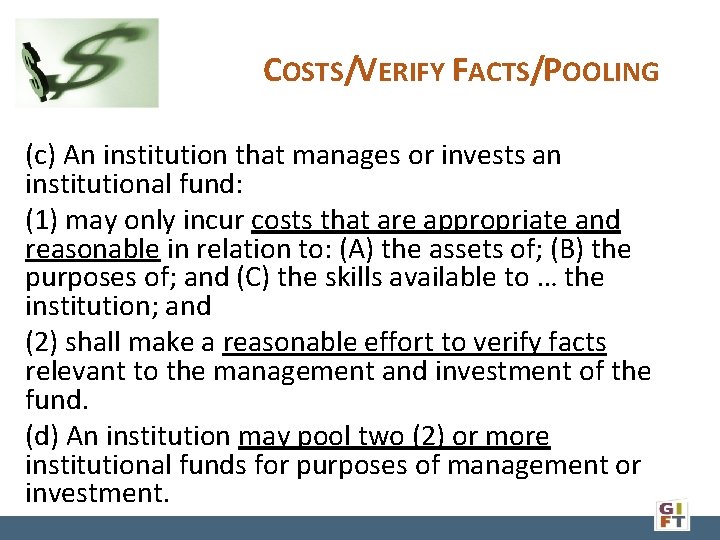 COSTS/VERIFY FACTS/POOLING

(c) An institution that manages or invests an institutional fund:

(1) may only incur costs that are appropriate and reasonable in relation to: (A) the assets of; (B) the purposes of; and (C) the skills available to … the institution; and

(2) shall make a reasonable effort to verify facts relevant to the management and investment of the fund.

(d) An institution may pool two (2) or more institutional funds for purposes of management or investment.

GIFT